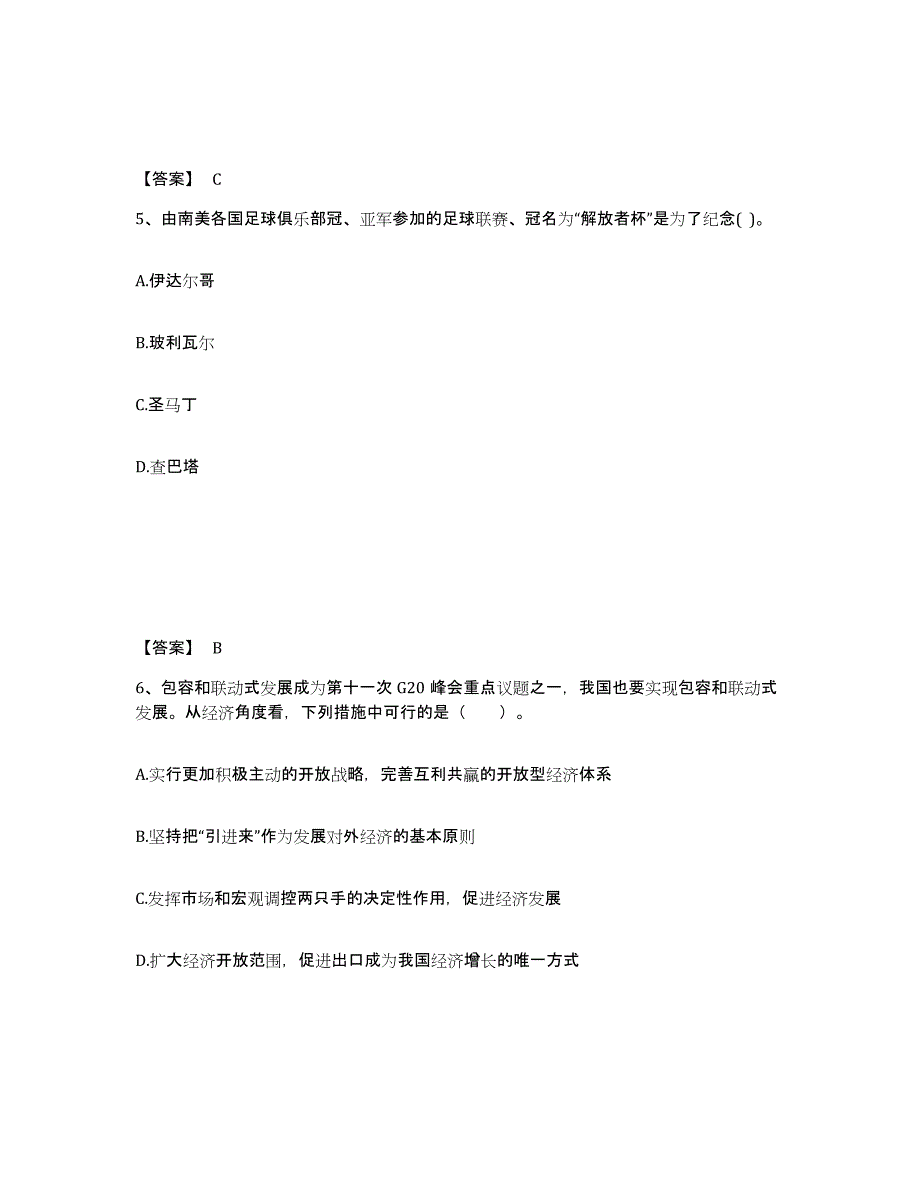 【答案】 C

5、由南美各国足球俱乐部冠、亚军参加的足球联赛、冠名为“解放者杯”是为了纪念( )。

A.伊达尔哥

B.玻利瓦尔

C.圣马丁

D.查巴塔

【答案】 B

6、包容和联动式发展成为第十一次 G20 峰会重点议题之一，我国也要实现包容和联动式发展。从经济角度看，下列措施中可行的是（　　）。

A.实行更加积极主动的开放战略，完善互利共赢的开放型经济体系

B.坚持把“引进来”作为发展对外经济的基本原则

C.发挥市场和宏观调控两只手的决定性作用，促进经济发展

D.扩大经济开放范围，促进出口成为我国经济增长的唯一方式